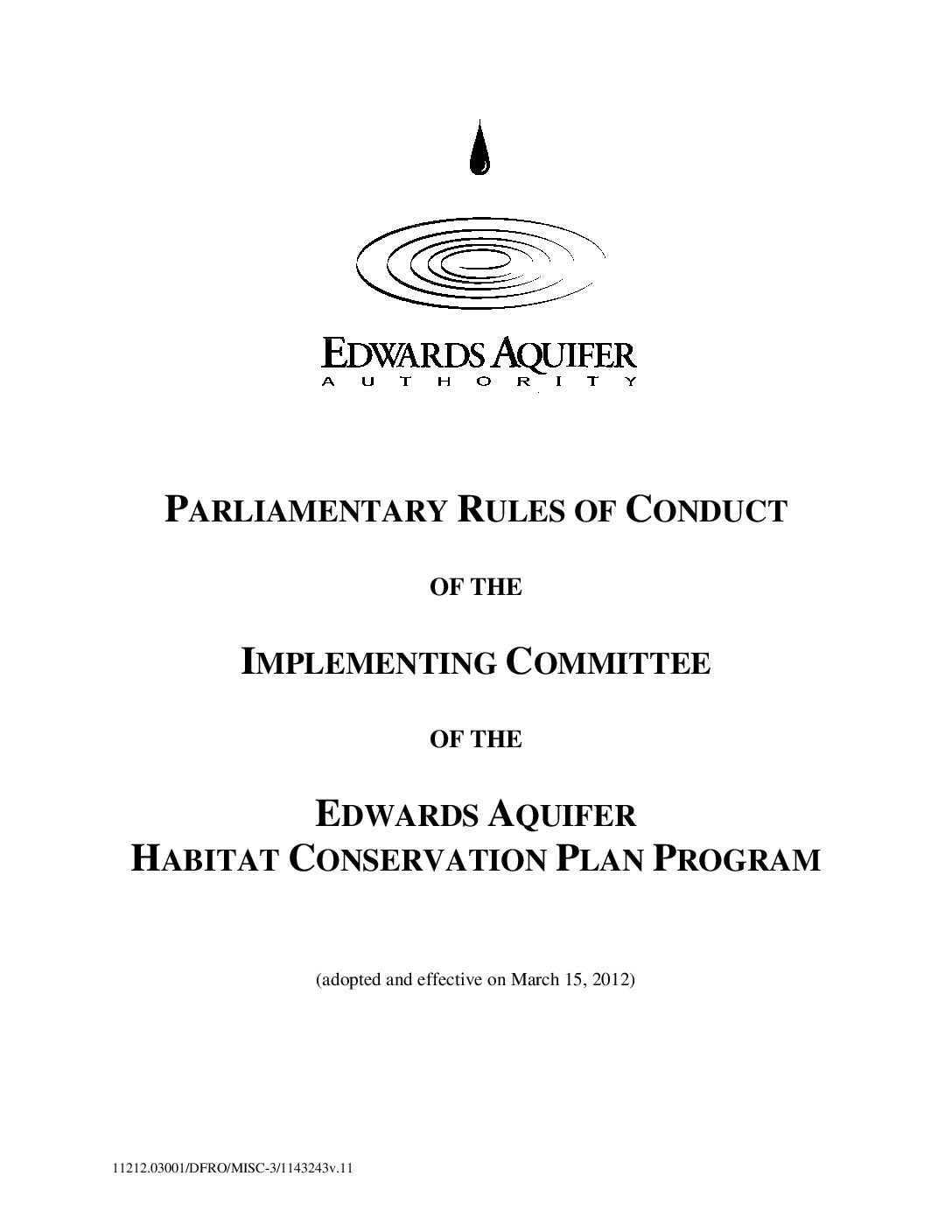 EDWARDS AQUIFER
AUTHORITY

PARLIAMENTARY RULES OF CONDUCT

OF THE

IMPLEMENTING COMMITTEE

OF THE

EDWARDS AQUIFER
HABITAT CONSERVATION PLAN PROGRAM

(adopted and effective on March 15, 2012)

11212.03001/DFRO/MISC-3/1143243v.11